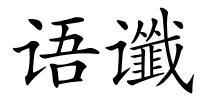 语谶